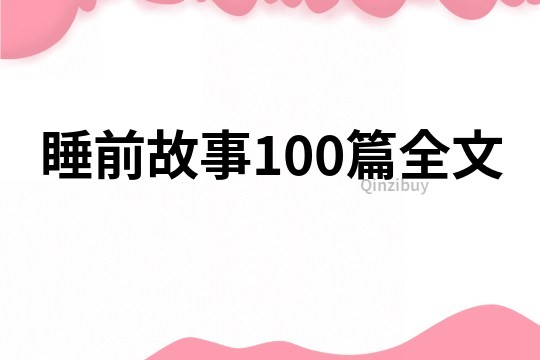 睡前故事100篇全文

Qinzibuy